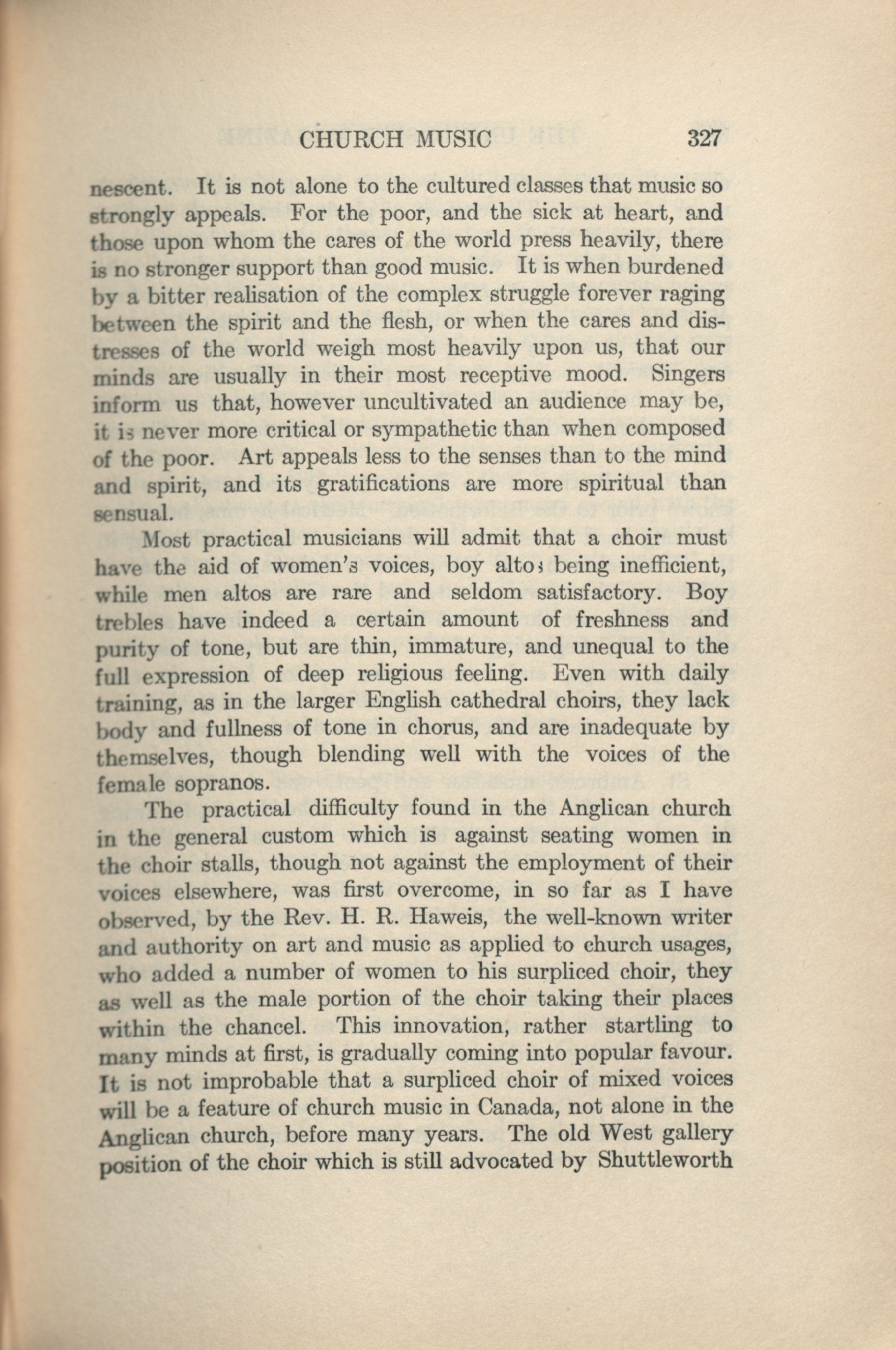 CHURCH MUSIC 327

nescent. It is not alone to the cultured classes that music so strongly appeals. For the poor, and the sick at heart, and those upon whom the cares of the world press heavily, there is no stronger support than good music. It is when burdened by a bitter realisation of the complex struggle forever raging between the spirit and the flesh, or when the cares and distresses of the world weigh most heavily upon us, that our minds are usually in their most receptive mood. Singers inform us that, however uncultivated an audience may be, it is never more critical or sympathetic than when composed of the poor. Art appeals less to the senses than to the mind and spirit, and its gratifications are more spiritual than sensual.

Most practical musicians will admit that a choir must have the aid of women's voices, boy altos being inefficient, while men altos are rare and seldom satisfactory. Boy trebles have indeed a certain amount of freshness and purity of tone, but are thin, immature, and unequal to the full expression of deep religious feeling. Even with daily training, as in the larger English cathedral choirs, they lack body and fullness of tone in chorus, and are inadequate by themselves, though blending well with the voices of the female sopranos.

The practical difficulty found in the Anglican church in the general custom which is against seating women in the choir stalls, though not against the employment of their voices elsewhere, was first overcome, in so far as I have observed, by the Rev. H. R. Haweis, the well-known writer and authority on art and music as applied to church usages, who added a number of women to his surpliced choir, they as well as the male portion of the choir taking their places within the chancel. This innovation, rather startling to many minds at first, is gradually coming into popular favour. It is not improbable that a surpliced choir of mixed voices will be a feature of church music in Canada, not alone in the Anglican church, before many years. The old West gallery position of the choir which is still advocated by Shuttleworth